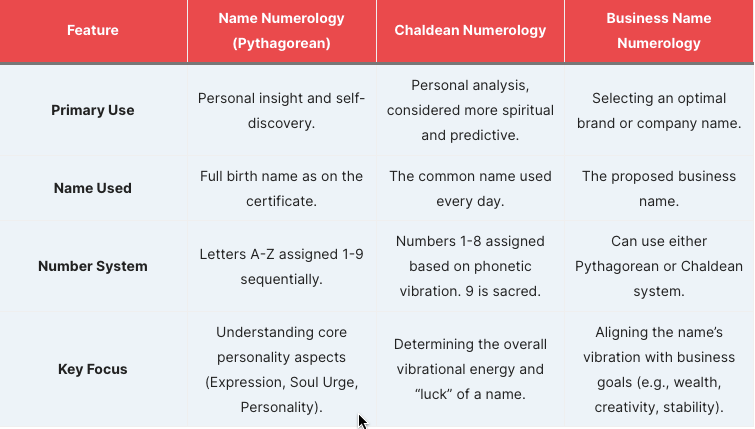 | Feature | Name Numerology (Pythagorean) | Chaldean Numerology | Business Name Numerology |
|---|---|---|---|
| Primary Use | Personal insight and self-discovery. | Personal analysis, considered more spiritual and predictive. | Selecting an optimal brand or company name. |
| Name Used | Full birth name as on the certificate. | The common name used every day. | The proposed business name. |
| Number System | Letters A-Z assigned 1-9 sequentially. | Numbers 1-8 assigned based on phonetic vibration. 9 is sacred. | Can use either Pythagorean or Chaldean system. |
| Key Focus | Understanding core personality aspects (Expression, Soul Urge, Personality). | Determining the overall vibrational energy and “luck” of a name. | Aligning the name’s vibration with business goals (e.g., wealth, creativity, stability). |